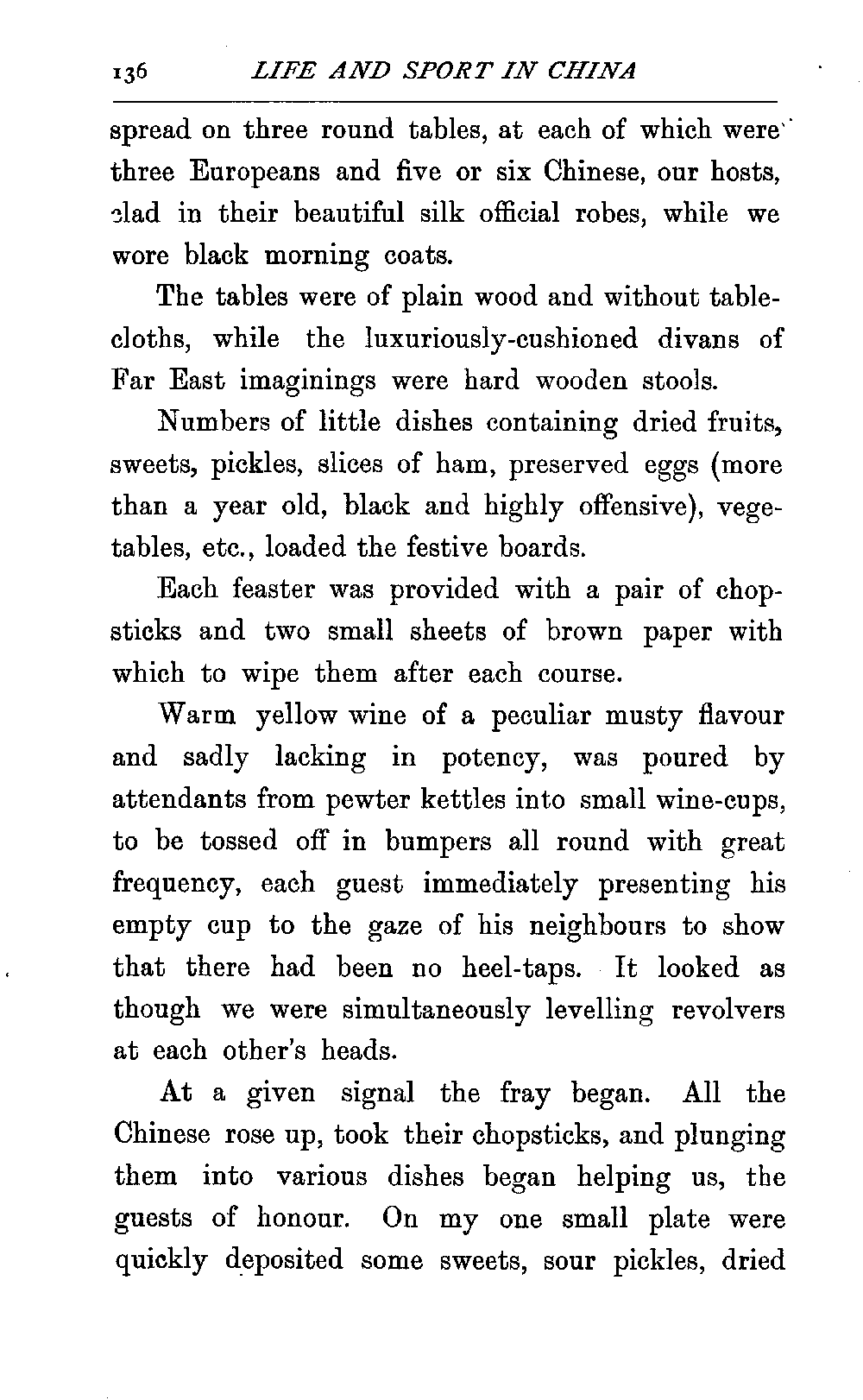 136 LIFE AND SPORT IN CHINA

spread on three round tables, at each of which were three Europeans and five or six Chinese, our hosts, clad in their beautiful silk official robes, while we wore black morning coats.

The tables were of plain wood and without tablecloths, while the luxuriously-cushioned divans of Far East imaginings were hard wooden stools.

Numbers of little dishes containing dried fruits, sweets, pickles, slices of ham, preserved eggs (more than a year old, black and highly offensive), vegetables, etc., loaded the festive boards.

Each feaster was provided with a pair of chopsticks and two small sheets of brown paper with which to wipe them after each course.

Warm yellow wine of a peculiar musty flavour and sadly lacking in potency, was poured by attendants from pewter kettles into small wine-cups, to be tossed off in bumpers all round with great frequency, each guest immediately presenting his empty cup to the gaze of his neighbours to show that there had been no heel-taps. It looked as though we were simultaneously levelling revolvers at each other's heads.

At a given signal the fray began. All the Chinese rose up, took their chopsticks, and plunging them into various dishes began helping us, the guests of honour. On my one small plate were quickly deposited some sweets, sour pickles, dried